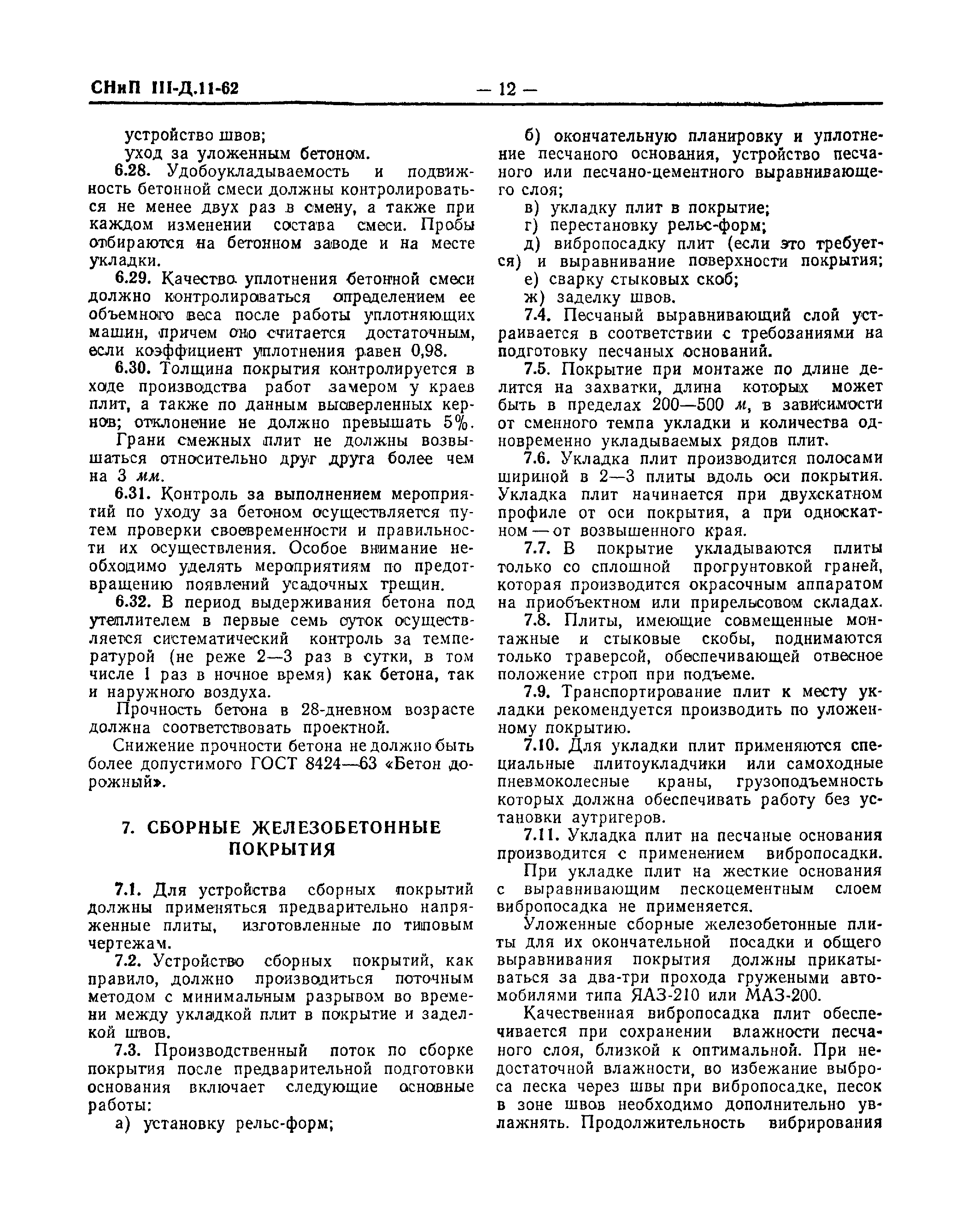 СНиП III-Д.11-62 — 12 —

устройство швов;

уход за уложенным бетоном.

6.28. Удобоукладываемость и подвижность бетонной смеси должны контролироваться не менее двух раз в смену, а также при каждом изменении состава смеси. Пробы отбираются на бетонном заводе и на месте укладки.

6.29. Качество уплотнения бетонной смеси должно контролироваться определением ее объемного веса после работы уплотняющих машин, причем оно считается достаточным, если коэффициент уплотнения равен 0,98.

6.30. Толщина покрытия контролируется в ходе производства работ замером у краев плит, а также по данным высверленных кернов; отклонение не должно превышать 5%.

Грани смежных плит не должны возвышаться относительно друг друга более чем на 3 мм.

6.31. Контроль за выполнением мероприятий по уходу за бетоном осуществляется путем проверки своевременности и правильности их осуществления. Особое внимание необходимо уделять мероприятиям по предотвращению появлений усадочных трещин.

6.32. В период выдерживания бетона под утеплителем в первые семь суток осуществляется систематический контроль за температурой (не реже 2—3 раз в сутки, в том числе 1 раз в ночное время) как бетона, так и наружного воздуха.

Прочность бетона в 28-дневном возрасте должна соответствовать проектной.

Снижение прочности бетона не должно быть более допустимого ГОСТ 8424—63 «Бетон дорожный».

7. СБОРНЫЕ ЖЕЛЕЗОБЕТОННЫЕ ПОКРЫТИЯ

7.1. Для устройства сборных покрытий должны применяться предварительно напряженные плиты, изготовленные по типовым чертежам.

7.2. Устройство сборных покрытий, как правило, должно производиться поточным методом с минимальным разрывом во времени между укладкой плит в покрытие и заделкой швов.

7.3. Производственный поток по сборке покрытия после предварительной подготовки основания включает следующие основные работы:

а) установку рельс-форм;

б) окончательную планировку и уплотнение песчаного основания, устройство песчаного или песчано-цементного выравнивающего слоя;

в) укладку плит в покрытие;

г) перестановку рельс-форм;

д) вибропосадку плит (если это требуется) и выравнивание поверхности покрытия;

е) сварку стыковых скоб;

ж) заделку швов.

7.4. Песчаный выравнивающий слой устраивается в соответствии с требованиями на подготовку песчаных оснований.

7.5. Покрытие при монтаже по длине делится на захватки, длина которых может быть в пределах 200—500 м, в зависимости от сменного темпа укладки и количества одновременно укладываемых рядов плит.

7.6. Укладка плит производится полосами шириной в 2—3 плиты вдоль оси покрытия. Укладка плит начинается при двухскатном профиле от оси покрытия, а при односкатном — от возвышенного края.

7.7. В покрытие укладываются плиты только со сплошной прогрунтовкой граней, которая производится окрасочным аппаратом на приобъектном или прирельсовом складах.

7.8. Плиты, имеющие совмещенные монтажные и стыковые скобы, поднимаются только траверсой, обеспечивающей отвесное положение строп при подъеме.

7.9. Транспортирование плит к месту укладки рекомендуется производить по уложенному покрытию.

7.10. Для укладки плит применяются специальные плитоукладчики или самоходные пневмоколесные краны, грузоподъемность которых должна обеспечивать работу без установки аутригеров.

7.11. Укладка плит на песчаные основания производится с применением вибропосадки.

При укладке плит на жесткие основания с выравнивающим пескоцементным слоем вибропосадка не применяется.

Уложенные сборные железобетонные плиты для их окончательной посадки и общего выравнивания покрытия должны прикатываться за два-три прохода гружеными автомобилями типа ЯАЗ-210 или МАЗ-200.

Качественная вибропосадка плит обеспечивается при сохранении влажности песчаного слоя, близкой к оптимальной. При недостаточной влажности, во избежание выброса песка через швы при вибропосадке, песок в зоне швов необходимо дополнительно увлажнять. Продолжительность вибрирования